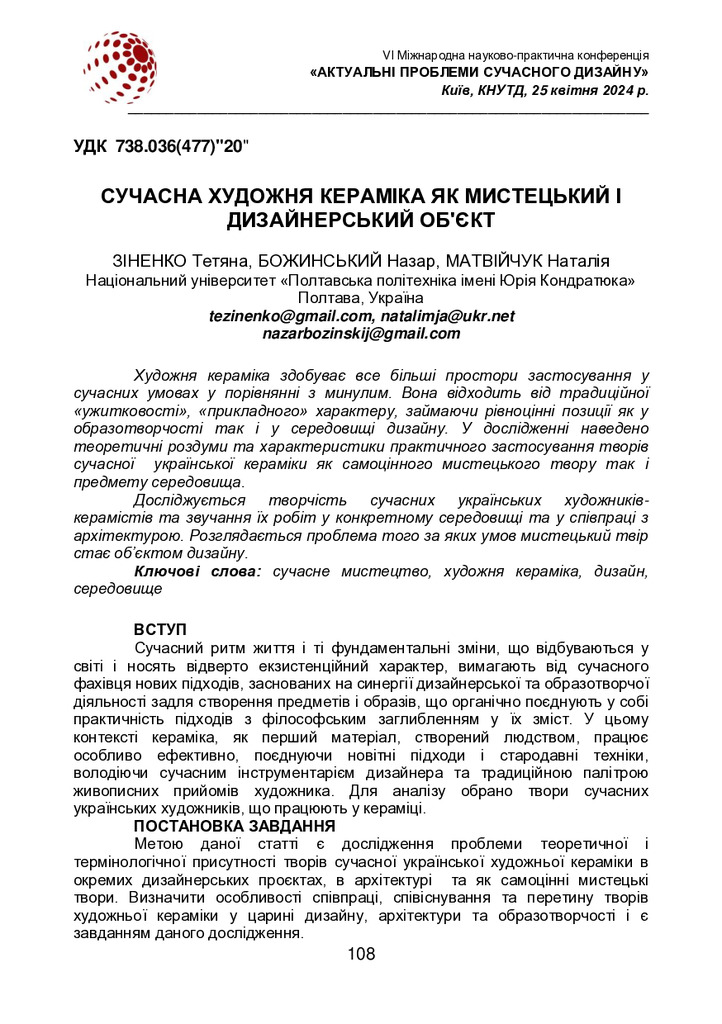 VI Міжнародна науково-практична конференція
«АКТУАЛЬНІ ПРОБЛЕМИ СУЧАСНОГО ДИЗАЙНУ»
Київ, КНУТД, 25 квітня 2024 р.

УДК 738.036(477)"20"

СУЧАСНА ХУДОЖНЯ КЕРАМІКА ЯК МИСТЕЦЬКИЙ І ДИЗАЙНЕРСЬКИЙ ОБ'ЄКТ

ЗІНЕНКО Тетяна, БОЖИНСЬКИЙ Назар, МАТВІЙЧУК Наталія
Національний університет «Полтавська політехніка імені Юрія Кондратюка»
Полтава, Україна
tezinenko@gmail.com, natalimja@ukr.net
nazarbozinskij@gmail.com

Художня кераміка здобуває все більші простори застосування у сучасних умовах у порівнянні з минулим. Вона відходить від традиційної «ужитковості», «прикладного» характеру, займаючи рівноцінні позиції як у образотворчості так і у середовищі дизайну. У дослідженні наведено теоретичні роздуми та характеристики практичного застосування творів сучасної української кераміки як самоцінного мистецького твору так і предмету середовища.

Досліджується творчість сучасних українських художників-керамістів та звучання їх робіт у конкретному середовищі та у співпраці з архітектурою. Розглядається проблема того за яких умов мистецький твір стає об'єктом дизайну.

Ключові слова: сучасне мистецтво, художня кераміка, дизайн, середовище

ВСТУП
Сучасний ритм життя і ті фундаментальні зміни, що відбуваються у світі і носять відверто екзистенційний характер, вимагають від сучасного фахівця нових підходів, заснованих на синергії дизайнерської та образотворчої діяльності задля створення предметів і образів, що органічно поєднують у собі практичність підходів з філософським заглибленням у їх зміст. У цьому контексті кераміка, як перший матеріал, створений людством, працює особливо ефективно, поєднуючи новітні підходи і стародавні техніки, володіючи сучасним інструментарієм дизайнера та традиційною палітрою живописних прийомів художника. Для аналізу обрано твори сучасних українських художників, що працюють у кераміці.
ПОСТАНОВКА ЗАВДАННЯ
Метою даної статті є дослідження проблеми теоретичної і термінологічної присутності творів сучасної української художньої кераміки в окремих дизайнерських проєктах, в архітектурі та як самоцінні мистецькі твори. Визначити особливості співпраці, співіснування та перетину творів художньої кераміки у царині дизайну, архітектури та образотворчості і є завданням даного дослідження.
108